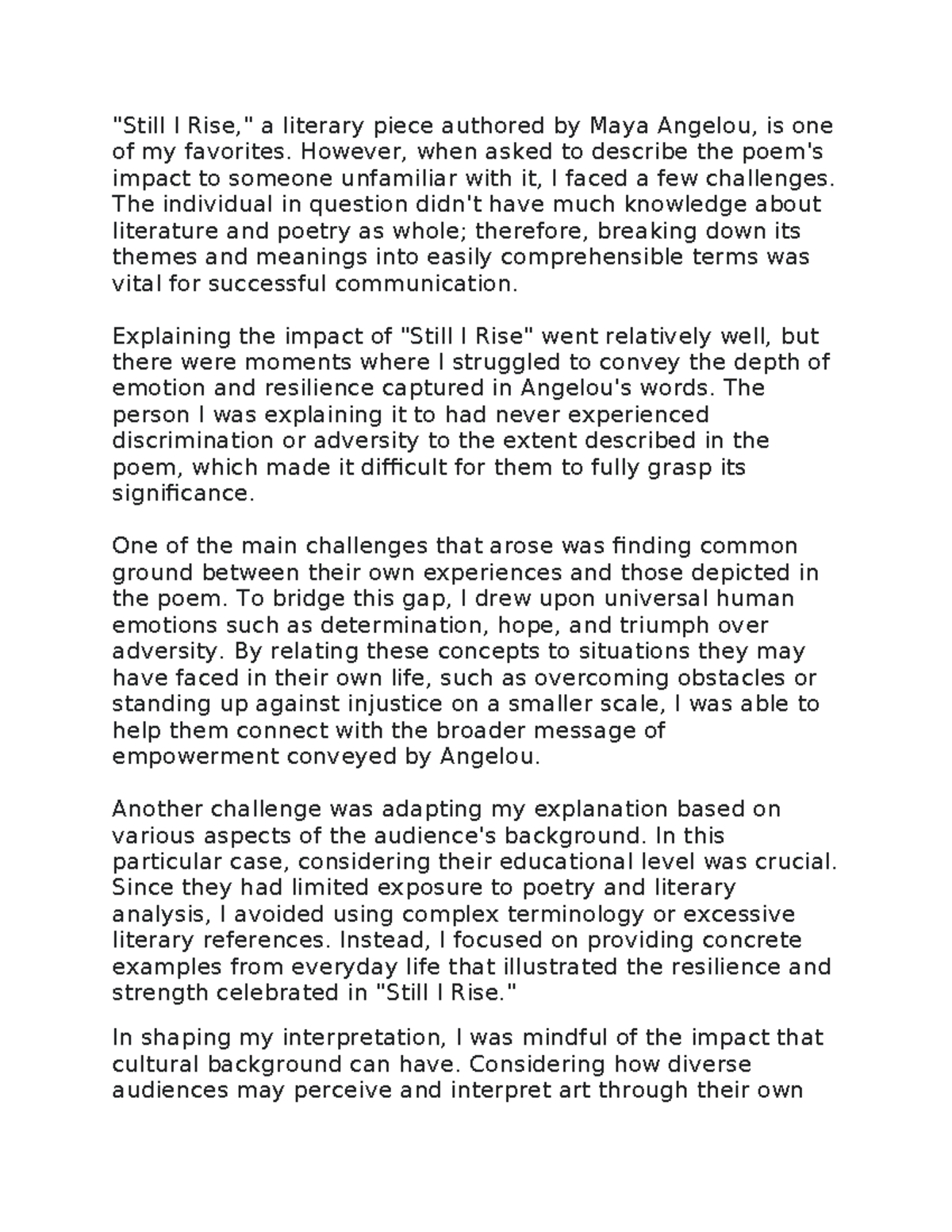 "Still I Rise," a literary piece authored by Maya Angelou, is one of my favorites. However, when asked to describe the poem's impact to someone unfamiliar with it, I faced a few challenges. The individual in question didn't have much knowledge about literature and poetry as whole; therefore, breaking down its themes and meanings into easily comprehensible terms was vital for successful communication.

Explaining the impact of "Still I Rise" went relatively well, but there were moments where I struggled to convey the depth of emotion and resilience captured in Angelou's words. The person I was explaining it to had never experienced discrimination or adversity to the extent described in the poem, which made it difficult for them to fully grasp its significance.

One of the main challenges that arose was finding common ground between their own experiences and those depicted in the poem. To bridge this gap, I drew upon universal human emotions such as determination, hope, and triumph over adversity. By relating these concepts to situations they may have faced in their own life, such as overcoming obstacles or standing up against injustice on a smaller scale, I was able to help them connect with the broader message of empowerment conveyed by Angelou.

Another challenge was adapting my explanation based on various aspects of the audience's background. In this particular case, considering their educational level was crucial. Since they had limited exposure to poetry and literary analysis, I avoided using complex terminology or excessive literary references. Instead, I focused on providing concrete examples from everyday life that illustrated the resilience and strength celebrated in "Still I Rise."

In shaping my interpretation, I was mindful of the impact that cultural background can have. Considering how diverse audiences may perceive and interpret art through their own